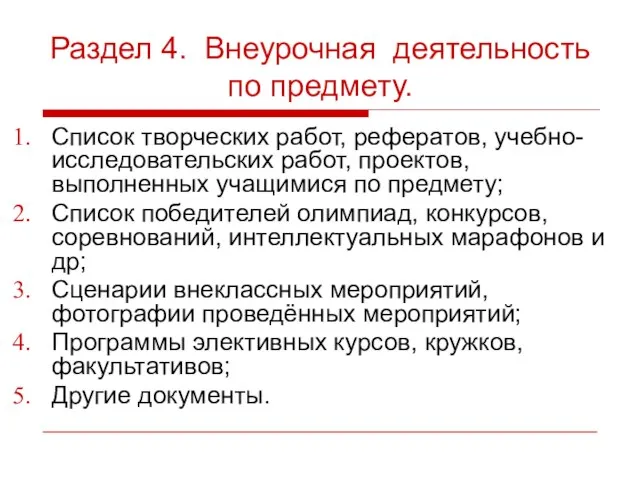 Раздел 4. Внеурочная деятельность по предмету.

1. Список творческих работ, рефератов, учебно-исследовательских работ, проектов, выполненных учащимися по предмету;
2. Список победителей олимпиад, конкурсов, соревнований, интеллектуальных марафонов и др;
3. Сценарии внеклассных мероприятий, фотографии проведённых мероприятий;
4. Программы элективных курсов, кружков, факультативов;
5. Другие документы.